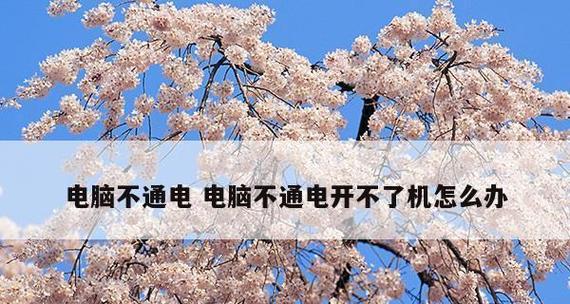 电脑不通电 电脑不通电开不了机怎么办